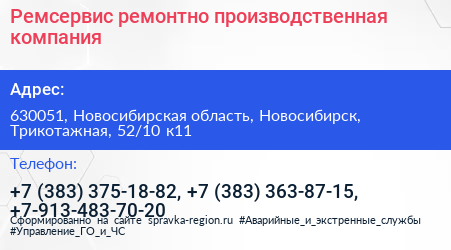 Ремсервис ремонтно производственная компания

Адрес:

630051, Новосибирская область, Новосибирск, Трикотажная, 52/10 к11

Телефон:

+7 (383) 375-18-82, +7 (383) 363-87-15, +7-913-483-70-20

Сформированно на сайте spravka-region.ru #Аварийные_и_экстренные_службы #Управление_ГО_и_ЧС